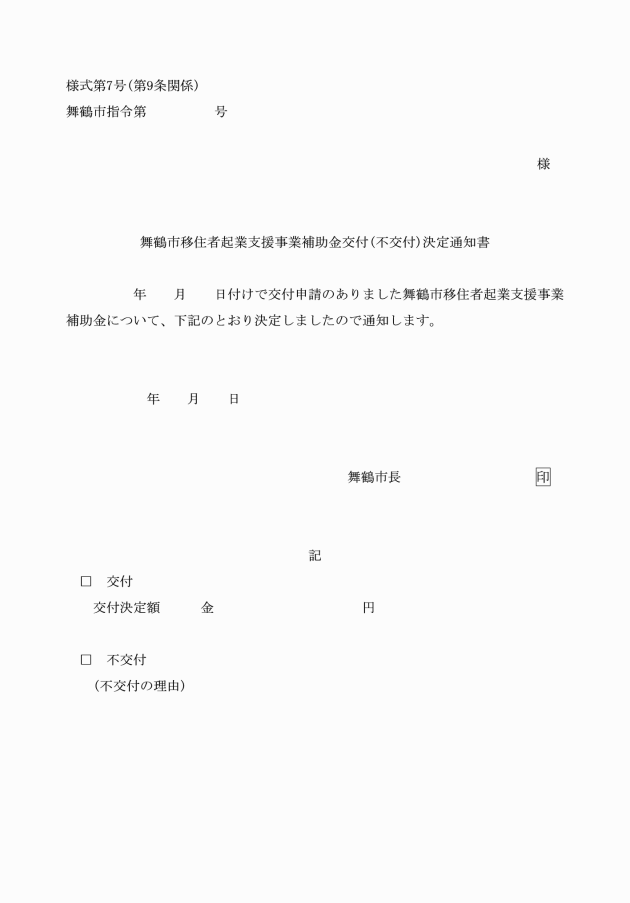 様式第7号(第9条関係)
舞鶴市指令第　　　　号

様

舞鶴市移住者起業支援事業補助金交付(不交付)決定通知書

年　月　日付けで交付申請のありました舞鶴市移住者起業支援事業補助金について、下記のとおり決定しましたので通知します。

年　月　日

舞鶴市長　　　　印

記

□　交付
交付決定額　　金　　　　　円

□　不交付
(不交付の理由)